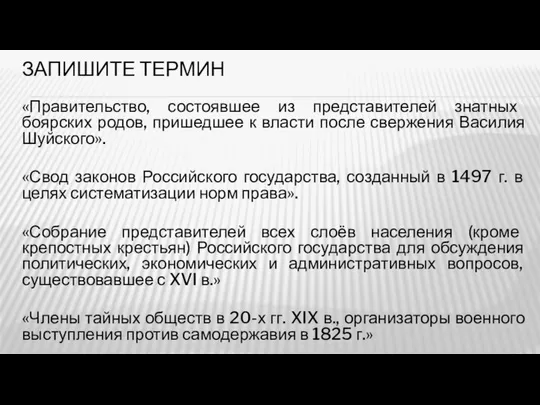 ЗАПИШИТЕ ТЕРМИН

«Правительство, состоявшее из представителей знатных боярских родов, пришедшее к власти после свержения Василия Шуйского».

«Свод законов Российского государства, созданный в 1497 г. в целях систематизации норм права».

«Собрание представителей всех слоёв населения (кроме крепостных крестьян) Российского государства для обсуждения политических, экономических и административных вопросов, существовавшее с XVI в.»

«Члены тайных обществ в 20-х гг. XIX в., организаторы военного выступления против самодержавия в 1825 г.»